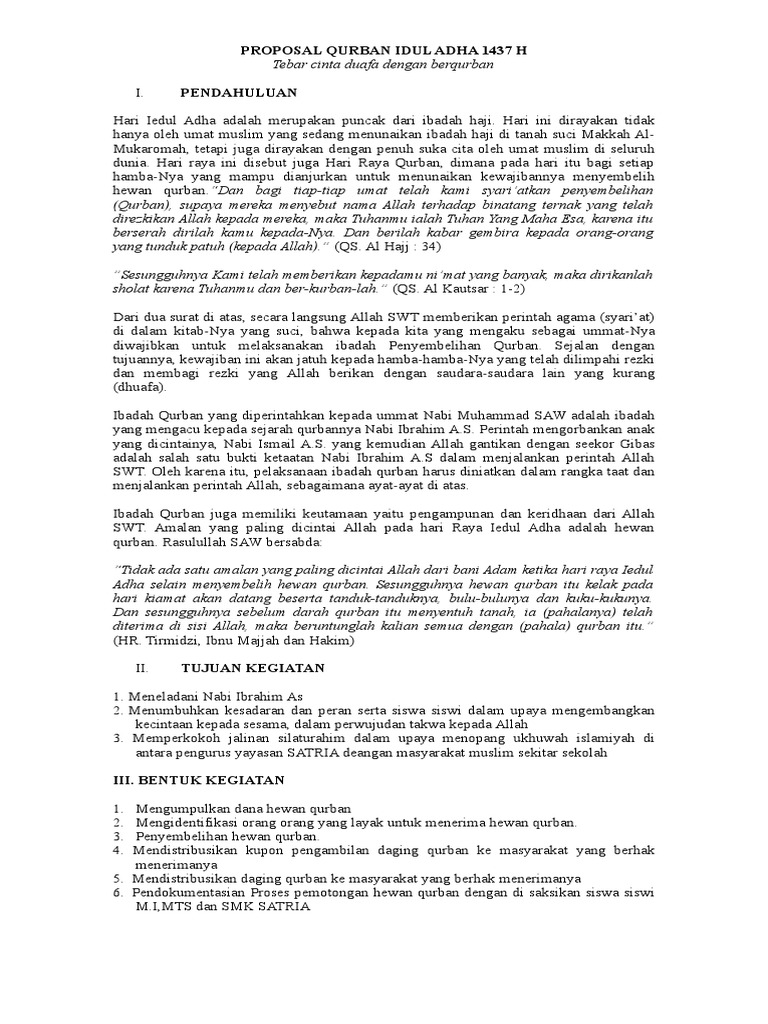 PROPOSAL QURBAN IDUL ADHA 1437 H
Tebar cinta duafa dengan berqurban

I. PENDAHULUAN

Hari Iedul Adha adalah merupakan puncak dari ibadah haji. Hari ini dirayakan tidak hanya oleh umat muslim yang sedang menunaikan ibadah haji di tanah suci Makkah Al-Mukaromah, tetapi juga dirayakan dengan penuh suka cita oleh umat muslim di seluruh dunia. Hari raya ini disebut juga Hari Raya Qurban, dimana pada hari itu bagi setiap hamba-Nya yang mampu dianjurkan untuk menunaikan kewajibannya menyembelih hewan qurban."Dan bagi tiap-tiap umat telah kami syari'atkan penyembelihan (Qurban), supaya mereka menyebut nama Allah terhadap binatang ternak yang telah direzkikan Allah kepada mereka, maka Tuhanmu ialah Tuhan Yang Maha Esa, karena itu berserah dirilah kamu kepada-Nya. Dan berilah kabar gembira kepada orang-orang yang tunduk patuh (kepada Allah)." (QS. Al Hajj : 34)

"Sesungguhnya Kami telah memberikan kepadamu ni'mat yang banyak, maka dirikanlah sholat karena Tuhanmu dan ber-kurban-lah." (QS. Al Kautsar : 1-2)

Dari dua surat di atas, secara langsung Allah SWT memberikan perintah agama (syari'at) di dalam kitab-Nya yang suci, bahwa kepada kita yang mengaku sebagai ummat-Nya diwajibkan untuk melaksanakan ibadah Penyembelihan Qurban. Sejalan dengan tujuannya, kewajiban ini akan jatuh kepada hamba-hamba-Nya yang telah dilimpahi rezki dan membagi rezki yang Allah berikan dengan saudara-saudara lain yang kurang (dhuafa).

Ibadah Qurban yang diperintahkan kepada ummat Nabi Muhammad SAW adalah ibadah yang mengacu kepada sejarah qurbannya Nabi Ibrahim A.S. Perintah mengorbankan anak yang dicintainya, Nabi Ismail A.S. yang kemudian Allah gantikan dengan seekor Gibas adalah salah satu bukti ketaatan Nabi Ibrahim A.S dalam menjalankan perintah Allah SWT. Oleh karena itu, pelaksanaan ibadah qurban harus diniatkan dalam rangka taat dan menjalankan perintah Allah, sebagaimana ayat-ayat di atas.

Ibadah Qurban juga memiliki keutamaan yaitu pengampunan dan keridhaan dari Allah SWT. Amalan yang paling dicintai Allah pada hari Raya Iedul Adha adalah hewan qurban. Rasulullah SAW bersabda:

"Tidak ada satu amalan yang paling dicintai Allah dari bani Adam ketika hari raya Iedul Adha selain menyembelih hewan qurban. Sesungguhnya hewan qurban itu kelak pada hari kiamat akan datang beserta tanduk-tanduknya, bulu-bulunya dan kuku-kukunya. Dan sesungguhnya sebelum darah qurban itu menyentuh tanah, ia (pahalanya) telah diterima di sisi Allah, maka beruntunglah kalian semua dengan (pahala) qurban itu." (HR. Tirmidzi, Ibnu Majjah dan Hakim)

II. TUJUAN KEGIATAN

1. Meneladani Nabi Ibrahim As
2. Menumbuhkan kesadaran dan peran serta siswa siswi dalam upaya mengembangkan kecintaan kepada sesama, dalam perwujudan takwa kepada Allah
3. Memperkokoh jalinan silaturahim dalam upaya menopang ukhuwah islamiyah di antara pengurus yayasan SATRIA deangan masyarakat muslim sekitar sekolah

III. BENTUK KEGIATAN

1. Mengumpulkan dana hewan qurban
2. Mengidentifikasi orang orang yang layak untuk menerima hewan qurban.
3. Penyembelihan hewan qurban.
4. Mendistribusikan kupon pengambilan daging qurban ke masyarakat yang berhak menerimanya
5. Mendistribusikan daging qurban ke masyarakat yang berhak menerimanya
6. Pendokumentasian Proses pemotongan hewan qurban dengan di saksikan siswa siswi M.I,MTS dan SMK SATRIA